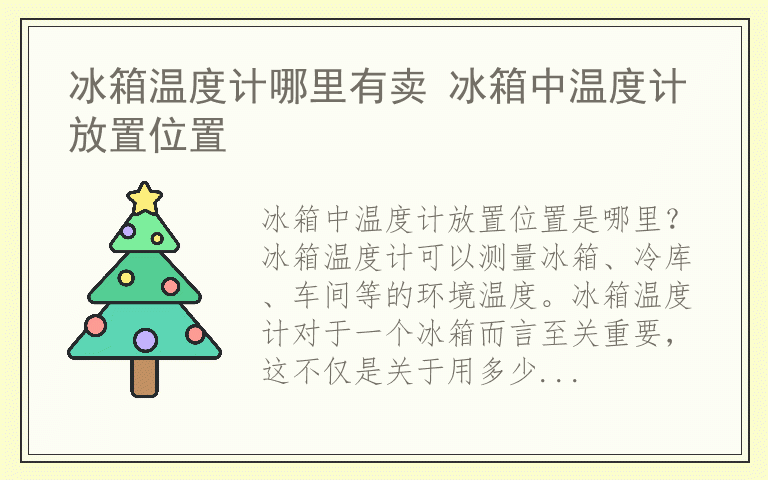 冰箱温度计哪里有卖 冰箱中温度计放置位置

冰箱中温度计放置位置是哪里？冰箱温度计可以测量冰箱、冷库、车间等的环境温度。冰箱温度计对于一个冰箱而言至关重要，这不仅是关于用多少...